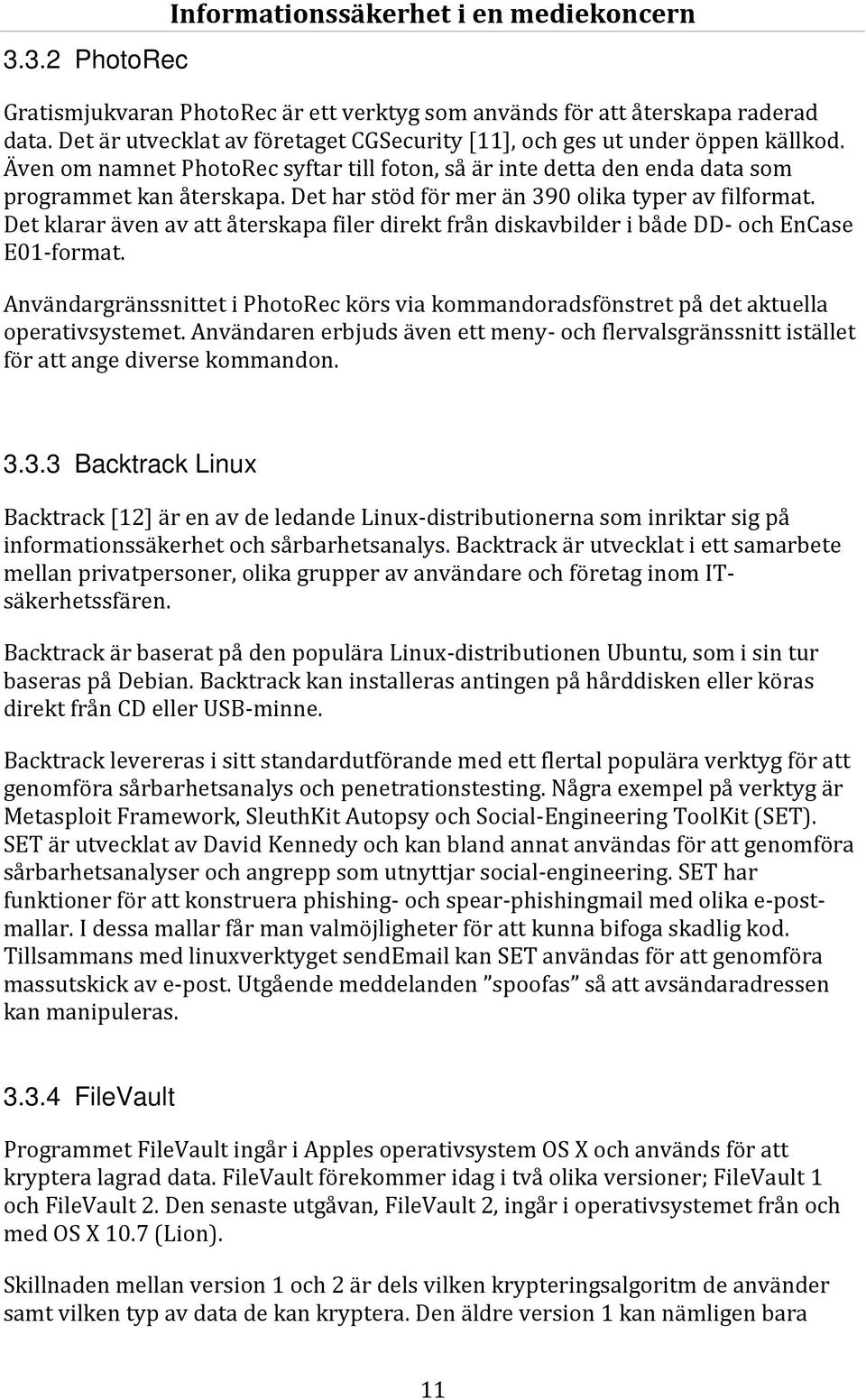 Informationssäkerhet i en mediekoncern

3.3.2 PhotoRec

Gratismjukvaran PhotoRec är ett verktyg som används för att återskapa raderad data. Det är utvecklat av företaget CGSecurity [11], och ges ut under öppen källkod. Även om namnet PhotoRec syftar till foton, så är inte detta den enda data som programmet kan återskapa. Det har stöd för mer än 390 olika typer av filformat. Det klarar även av att återskapa filer direkt från diskavbilder i både DD- och EnCase E01-format.

Användargränssnittet i PhotoRec körs via kommandoradsfönstret på det aktuella operativsystemet. Användaren erbjuds även ett meny- och flervalsgränssnitt istället för att ange diverse kommandon.

3.3.3 Backtrack Linux

Backtrack [12] är en av de ledande Linux-distributionerna som inriktar sig på informationssäkerhet och sårbarhetsanalys. Backtrack är utvecklat i ett samarbete mellan privatpersoner, olika grupper av användare och företag inom IT-säkerhetssfären.

Backtrack är baserat på den populära Linux-distributionen Ubuntu, som i sin tur baseras på Debian. Backtrack kan installeras antingen på hårddisken eller köras direkt från CD eller USB-minne.

Backtrack levereras i sitt standardutförande med ett flertal populära verktyg för att genomföra sårbarhetsanalys och penetrationstesting. Några exempel på verktyg är Metasploit Framework, SleuthKit Autopsy och Social-Engineering ToolKit (SET). SET är utvecklat av David Kennedy och kan bland annat användas för att genomföra sårbarhetsanalyser och angrepp som utnyttjar social-engineering. SET har funktioner för att konstruera phishing- och spear-phishingmail med olika e-postmallar. I dessa mallar får man valmöjligheter för att kunna bifoga skadlig kod. Tillsammans med linuxverktyget sendEmail kan SET användas för att genomföra massutskick av e-post. Utgående meddelanden ”spoofas” så att avsändaradressen kan manipuleras.

3.3.4 FileVault

Programmet FileVault ingår i Apples operativsystem OS X och används för att kryptera lagrad data. FileVault förekommer idag i två olika versioner; FileVault 1 och FileVault 2. Den senaste utgåvan, FileVault 2, ingår i operativsystemet från och med OS X 10.7 (Lion).

Skillnaden mellan version 1 och 2 är dels vilken krypteringsalgoritm de använder samt vilken typ av data de kan kryptera. Den äldre version 1 kan nämligen bara

11